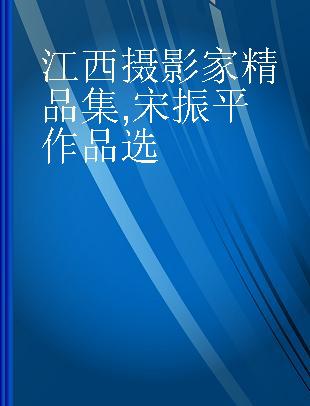 江西摄影家精品集,宋振平作品选